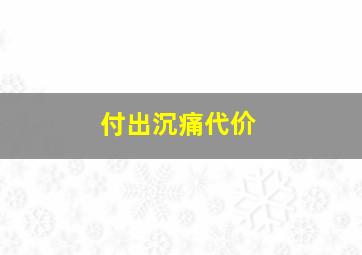 付出沉痛代价